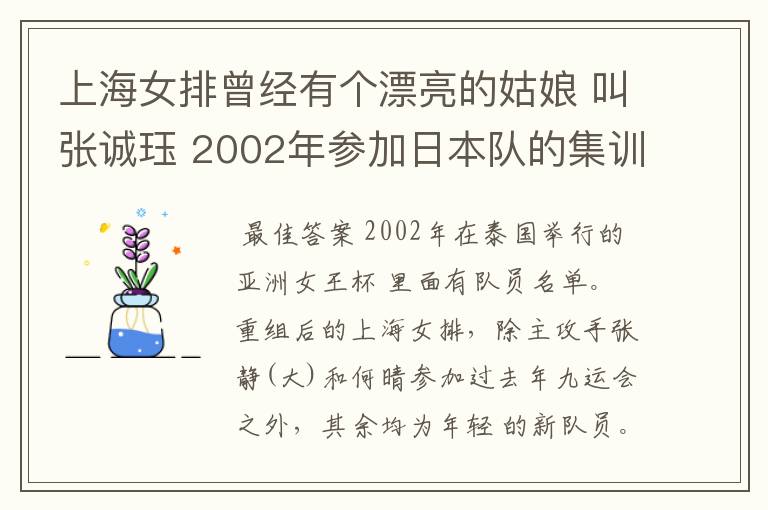 上海女排曾经有个漂亮的姑娘 叫张诚珏 2002年参加日本队的集训

最佳答案 2002年在泰国举行的亚洲女王杯 里面有队员名单。重组后的上海女排，除主攻手张静(大)和何晴参加过去年九运会之外，其余均为年轻的新队员。